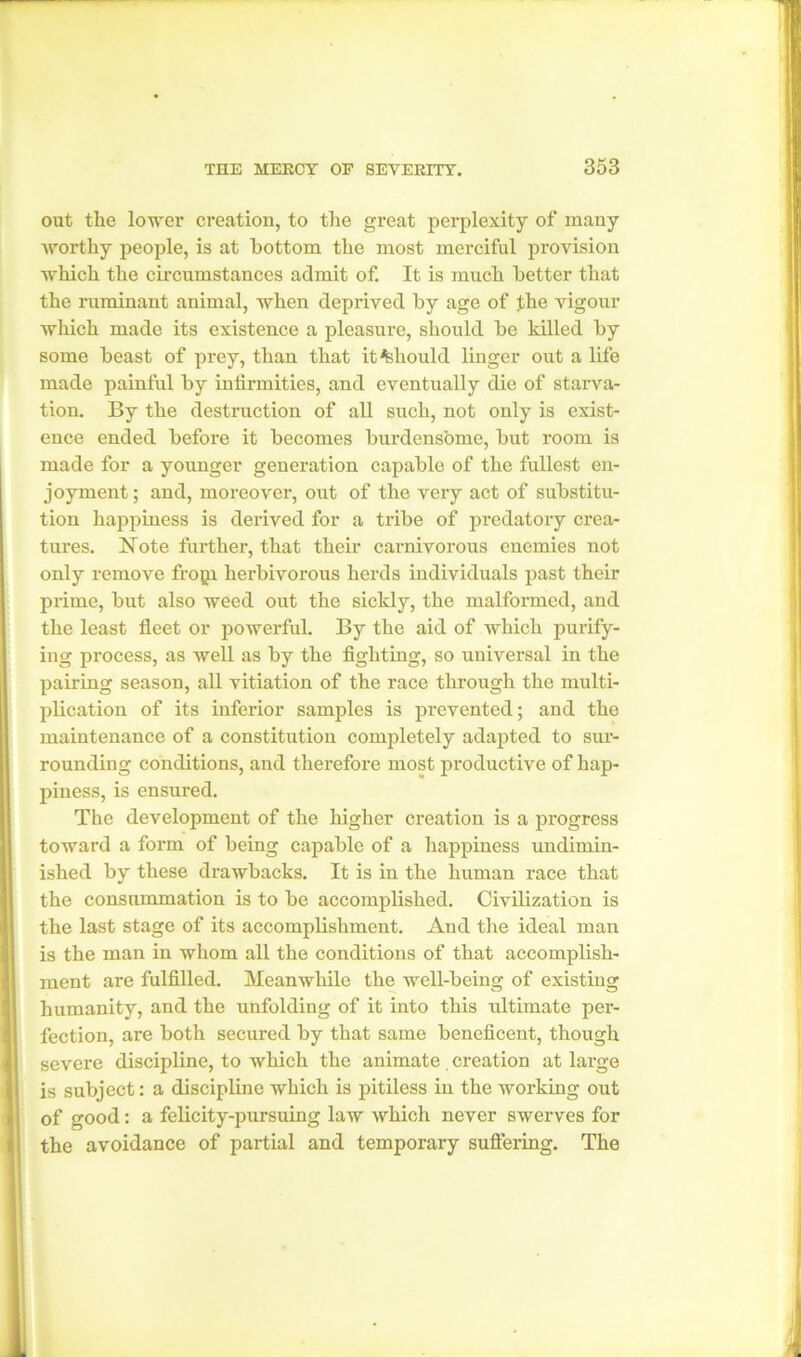 THE MERCY OF SEVERITY. 353

out the lower creation, to the great perplexity of many worthy people, is at bottom the most merciful provision which the circumstances admit of. It is much better that the ruminant animal, when deprived by age of the vigour which made its existence a pleasure, should be killed by some beast of prey, than that it should linger out a life made painful by infirmities, and eventually die of starvation. By the destruction of all such, not only is existence ended before it becomes burdensome, but room is made for a younger generation capable of the fullest enjoyment; and, moreover, out of the very act of substitution happiness is derived for a tribe of predatory creatures. Note further, that their carnivorous enemies not only remove from herbivorous herds individuals past their prime, but also weed out the sickly, the malformed, and the least fleet or powerful. By the aid of which purifying process, as well as by the fighting, so universal in the pairing season, all vitiation of the race through the multiplication of its inferior samples is prevented; and the maintenance of a constitution completely adapted to surrounding conditions, and therefore most productive of happiness, is ensured.

The development of the higher creation is a progress toward a form of being capable of a happiness undiminished by these drawbacks. It is in the human race that the consummation is to be accomplished. Civilization is the last stage of its accomplishment. And the ideal man is the man in whom all the conditions of that accomplishment are fulfilled. Meanwhile the well-being of existing humanity, and the unfolding of it into this ultimate perfection, are both secured by that same beneficent, though severe discipline, to which the animate creation at large is subject: a discipline which is pitiless in the working out of good: a felicity-pursuing law which never swerves for the avoidance of partial and temporary suffering. The